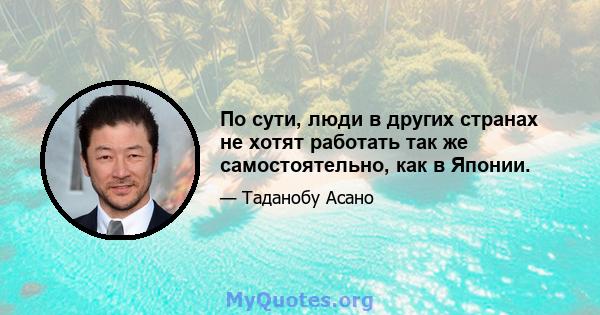 По сути, люди в других странах не хотят работать так же самостоятельно, как в Японии.

— Таданобу Асано

MyQuotes.org